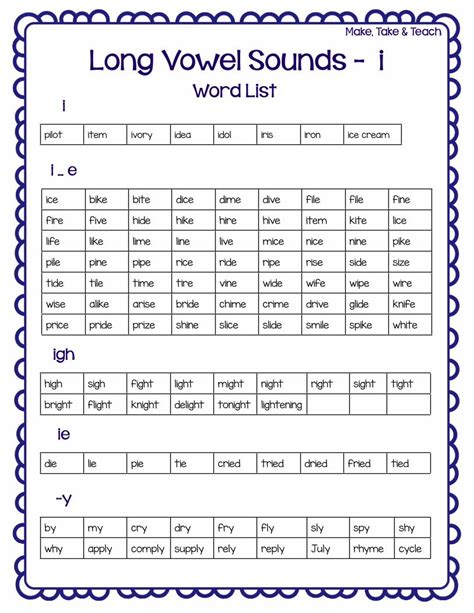 Make, Take & Teach

Long Vowel Sounds - i

Word List

i

| pilot | item | ivory | idea | idol | iris | iron | ice cream |
|---|---|---|---|---|---|---|---|

i _ e

| ice | bike | bite | dice | dime | dive | file | file | fine |
|---|---|---|---|---|---|---|---|---|
| fire | five | hide | hike | hire | hive | item | kite | lice |
| life | like | lime | line | live | mice | nice | nine | pike |
| pile | pine | pipe | rice | ride | ripe | rise | side | size |
| tide | tile | time | tire | vine | wide | wife | wipe | wire |
| wise | alike | arise | bride | chime | crime | drive | glide | knife |
| price | pride | prize | shine | slice | slide | smile | spike | white |

igh

| high | sigh | fight | light | might | night | right | sight | tight |
|---|---|---|---|---|---|---|---|---|
| bright | flight | knight | delight | tonight | lightening | | | |

ie

| die | lie | pie | tie | cried | tried | dried | fried | tied |
|---|---|---|---|---|---|---|---|---|

-y

| by | my | cry | dry | fry | fly | sly | spy | shy |
|---|---|---|---|---|---|---|---|---|
| why | apply | comply | supply | rely | reply | July | rhyme | cycle |